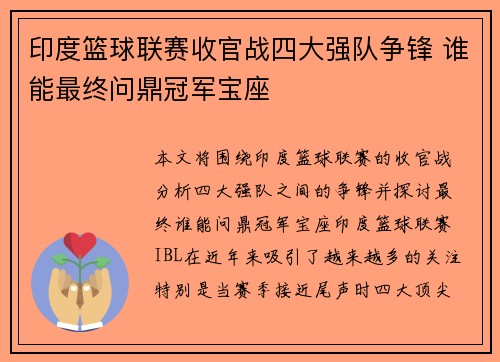 印度篮球联赛收官战四大强队争锋 谁能最终问鼎冠军宝座

本文将围绕印度篮球联赛的收官战分析四大强队之间的争锋并探讨最终谁能问鼎冠军宝座印度篮球联赛IBL在近年来吸引了越来越多的关注特别是当赛季接近尾声时四大顶尖